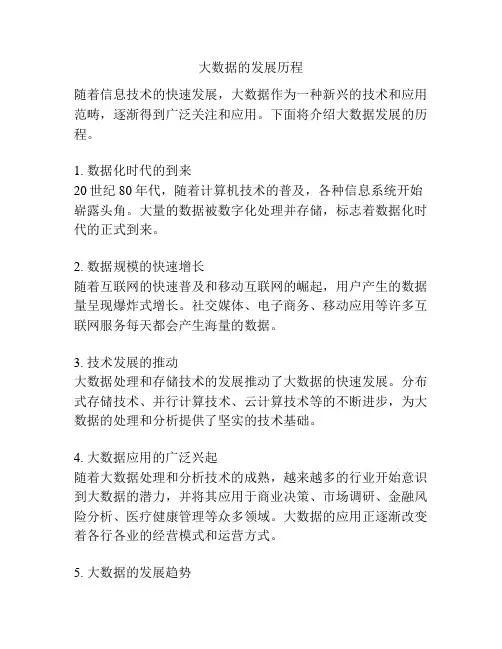 大数据的发展历程

随着信息技术的快速发展，大数据作为一种新兴的技术和应用范畴，逐渐得到广泛关注和应用。下面将介绍大数据发展的历程。

1. 数据化时代的到来
20 世纪 80 年代，随着计算机技术的普及，各种信息系统开始崭露头角。大量的数据被数字化处理并存储，标志着数据化时代的正式到来。

2. 数据规模的快速增长
随着互联网的快速普及和移动互联网的崛起，用户产生的数据量呈现爆炸式增长。社交媒体、电子商务、移动应用等许多互联网服务每天都会产生海量的数据。

3. 技术发展的推动
大数据处理和存储技术的发展推动了大数据的快速发展。分布式存储技术、并行计算技术、云计算技术等的不断进步，为大数据的处理和分析提供了坚实的技术基础。

4. 大数据应用的广泛兴起
随着大数据处理和分析技术的成熟，越来越多的行业开始意识到大数据的潜力，并将其应用于商业决策、市场调研、金融风险分析、医疗健康管理等众多领域。大数据的应用正逐渐改变着各行各业的经营模式和运营方式。

5. 大数据的发展趋势